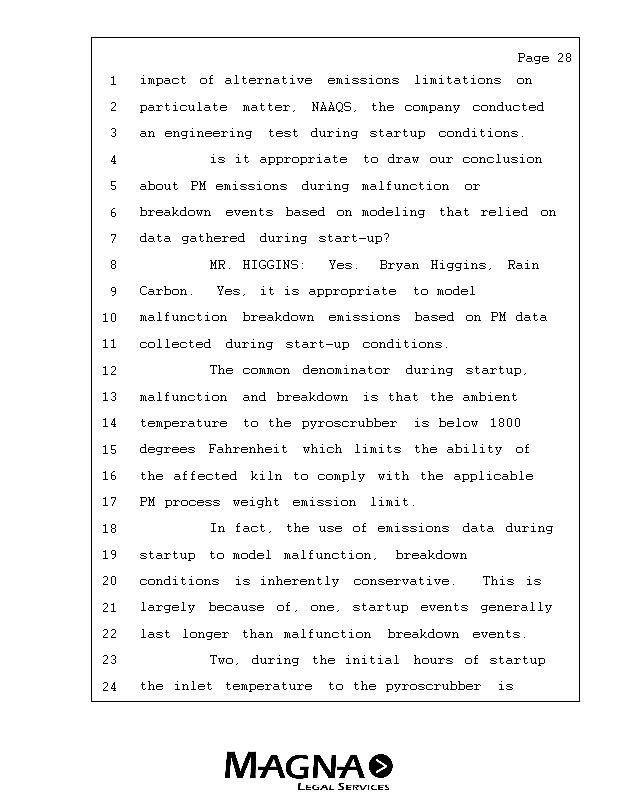 Page 28

1 impact of alternative emissions limitations on
2 particulate matter, NAAQS, the company conducted
3 an engineering test during startup conditions.
4 is it appropriate to draw our conclusion
5 about PM emissions during malfunction or
6 breakdown events based on modeling that relied on
7 data gathered during start-up?
8 MR. HIGGINS: Yes. Bryan Higgins, Rain
9 Carbon. Yes, it is appropriate to model
10 malfunction breakdown emissions based on PM data
11 collected during start-up conditions.
12 The common denominator during startup,
13 malfunction and breakdown is that the ambient
14 temperature to the pyroscrubber is below 1800
15 degrees Fahrenheit which limits the ability of
16 the affected kiln to comply with the applicable
17 PM process weight emission limit.
18 In fact, the use of emissions data during
19 startup to model malfunction, breakdown
20 conditions is inherently conservative. This is
21 largely because of, one, startup events generally
22 last longer than malfunction breakdown events.
23 Two, during the initial hours of startup
24 the inlet temperature to the pyroscrubber is

MAGNA
LEGAL SERVICES